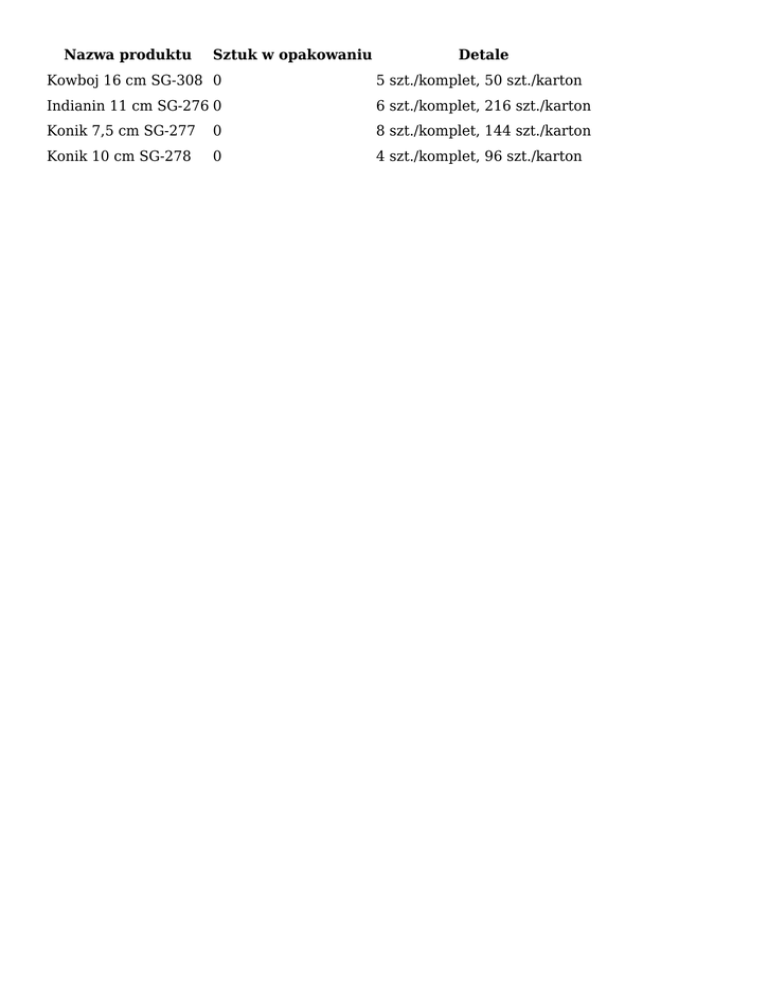 | Nazwa produktu | Sztuk w opakowaniu | Detale |
|---|---|---|
| Kowboj 16 cm SG-308 | 0 | 5 szt./komplet, 50 szt./karton |
| Indianin 11 cm SG-276 | 0 | 6 szt./komplet, 216 szt./karton |
| Konik 7,5 cm SG-277 | 0 | 8 szt./komplet, 144 szt./karton |
| Konik 10 cm SG-278 | 0 | 4 szt./komplet, 96 szt./karton |